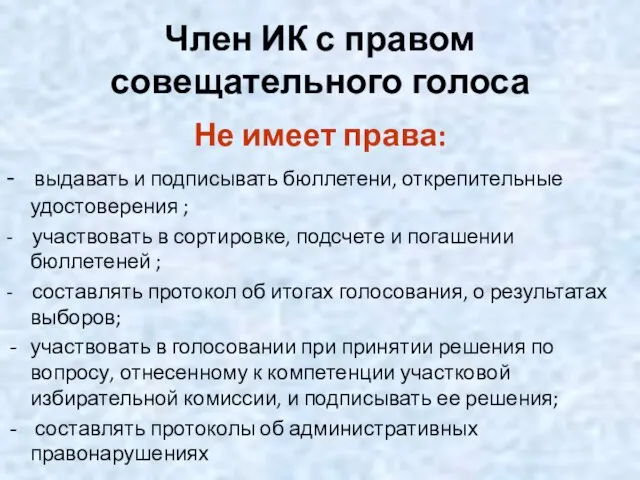 Член ИК с правом совещательного голоса

Не имеет права:

- выдавать и подписывать бюллетени, открепительные удостоверения ;
- участвовать в сортировке, подсчете и погашении бюллетеней ;
- составлять протокол об итогах голосования, о результатах выборов;
- участвовать в голосовании при принятии решения по вопросу, отнесенному к компетенции участковой избирательной комиссии, и подписывать ее решения;
- составлять протоколы об административных правонарушениях